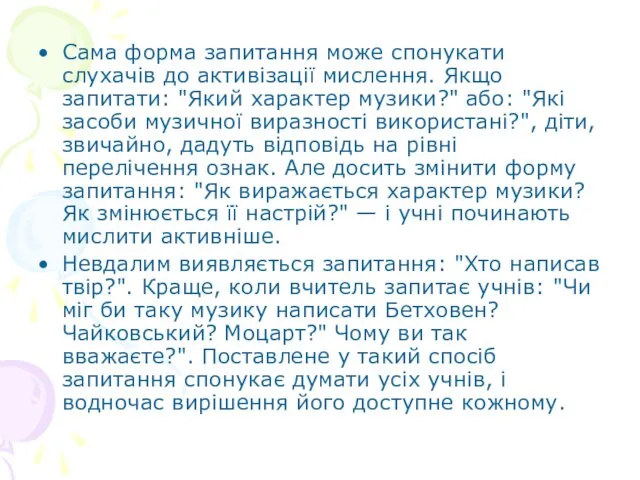 • Сама форма запитання може спонукати слухачів до активізації мислення. Якщо запитати: "Який характер музики?" або: "Які засоби музичної виразності використані?", діти, звичайно, дадуть відповідь на рівні перелічення ознак. Але досить змінити форму запитання: "Як виражається характер музики? Як змінюється її настрій?" — і учні починають мислити активніше.

• Невдалим виявляється запитання: "Хто написав твір?". Краще, коли вчитель запитає учнів: "Чи міг би таку музику написати Бетховен? Чайковський? Моцарт?" Чому ви так вважаєте?". Поставлене у такий спосіб запитання спонукає думати усіх учнів, і водночас вирішення його доступне кожному.